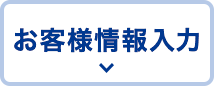 お客様情報入力